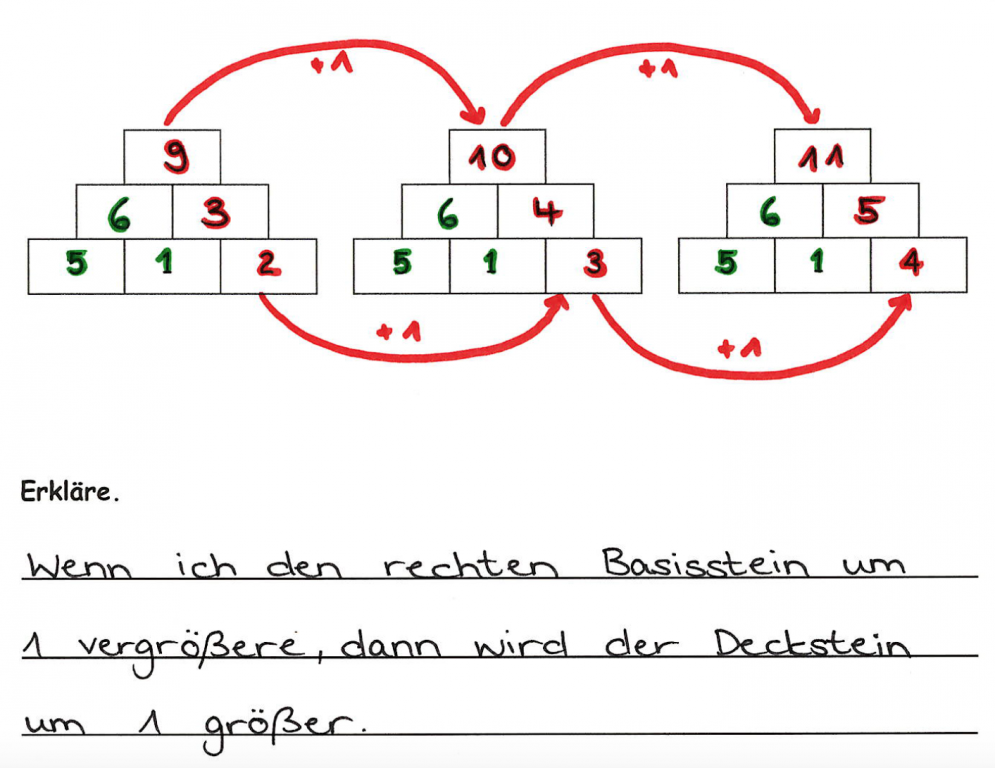 +1

+1

9

6 3

5 1 2

10

6 4

5 1 3

11

6 5

5 1 4

+1

+1

Erkläre.

Wenn ich den rechten Basisstein um 1 vergrößere, dann wird der Deckstein um 1 größer.